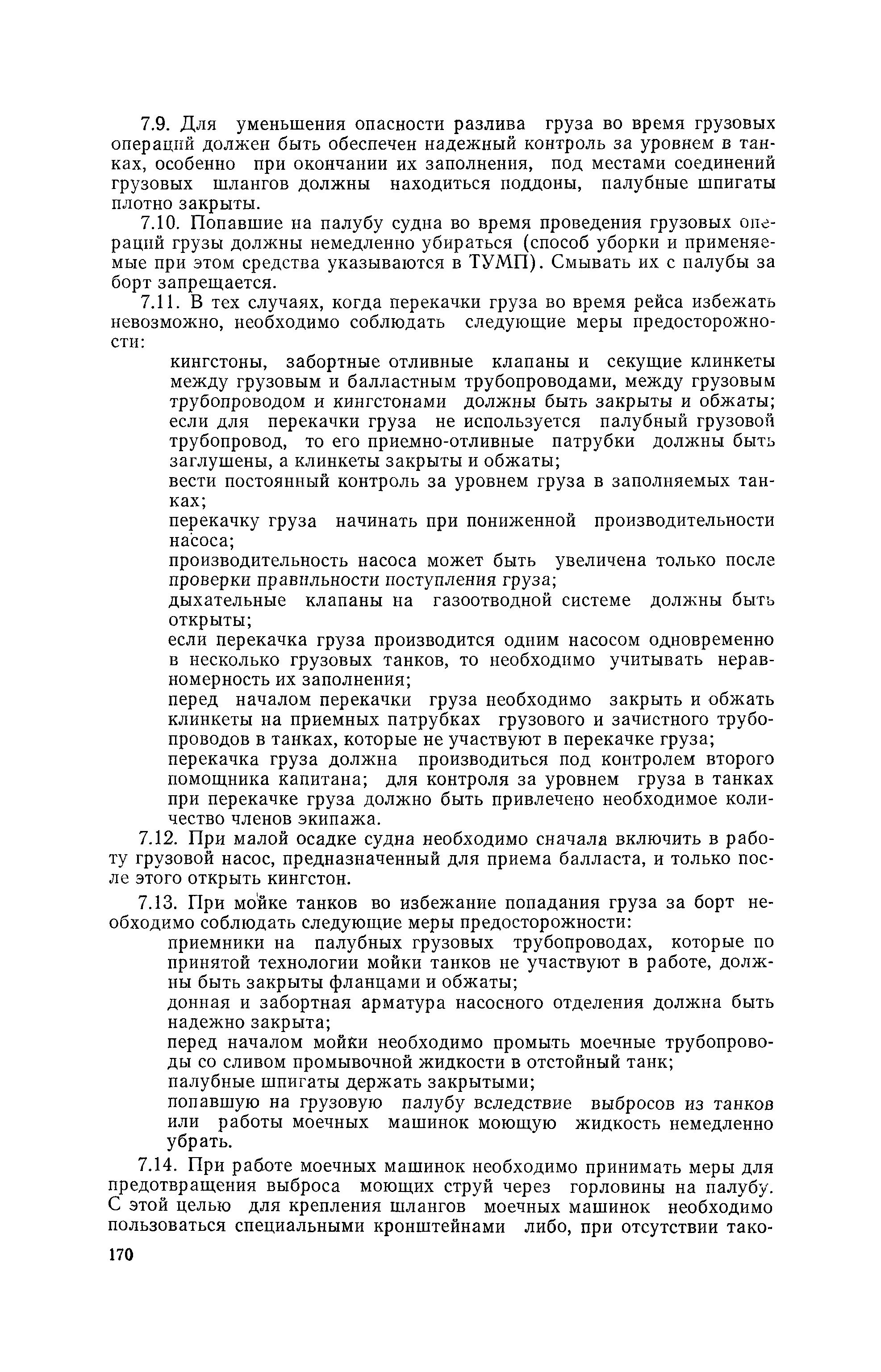 7.9. Для уменьшения опасности разлива груза во время грузовых операций должен быть обеспечен надежный контроль за уровнем в танках, особенно при окончании их заполнения, под местами соединений грузовых шлангов должны находиться поддоны, палубные шпигаты плотно закрыты.

7.10. Попавшие на палубу судна во время проведения грузовых операций грузы должны немедленно убираться (способ уборки и применяемые при этом средства указываются в ТУМП). Смывать их с палубы за борт запрещается.

7.11. В тех случаях, когда перекачки груза во время рейса избежать невозможно, необходимо соблюдать следующие меры предосторожности:

кингстоны, забортные отливные клапаны и секущие клинкеты между грузовым и балластным трубопроводами, между грузовым трубопроводом и кингстонами должны быть закрыты и обжаты;

если для перекачки груза не используется палубный грузовой трубопровод, то его приемно-отливные патрубки должны быть заглушены, а клинкеты закрыты и обжаты;

вести постоянный контроль за уровнем груза в заполняемых танках;

перекачку груза начинать при пониженной производительности насоса;

производительность насоса может быть увеличена только после проверки правильности поступления груза;

дыхательные клапаны на газоотводной системе должны быть открыты;

если перекачка груза производится одним насосом одновременно в несколько грузовых танков, то необходимо учитывать неравномерность их заполнения;

перед началом перекачки груза необходимо закрыть и обжать клинкеты на приемных патрубках грузового и зачистного трубопроводов в танках, которые не участвуют в перекачке груза;

перекачка груза должна производиться под контролем второго помощника капитана; для контроля за уровнем груза в танках при перекачке груза должно быть привлечено необходимое количество членов экипажа.

7.12. При малой осадке судна необходимо сначала включить в работу грузовой насос, предназначенный для приема балласта, и только после этого открыть кингстон.

7.13. При мойке танков во избежание попадания груза за борт необходимо соблюдать следующие меры предосторожности:

приемники на палубных грузовых трубопроводах, которые по принятой технологии мойки танков не участвуют в работе, должны быть закрыты фланцами и обжаты;

донная и забортная арматура насосного отделения должна быть надежно закрыта;

перед началом мойки необходимо промыть моечные трубопроводы со сливом промывочной жидкости в отстойный танк;

палубные шпигаты держать закрытыми;

попавшую на грузовую палубу вследствие выбросов из танков или работы моечных машинок моющую жидкость немедленно убрать.

7.14. При работе моечных машинок необходимо принимать меры для предотвращения выброса моющих струй через горловины на палубу. С этой целью для крепления шлангов моечных машинок необходимо пользоваться специальными кронштейнами либо, при отсутствии тако-

170